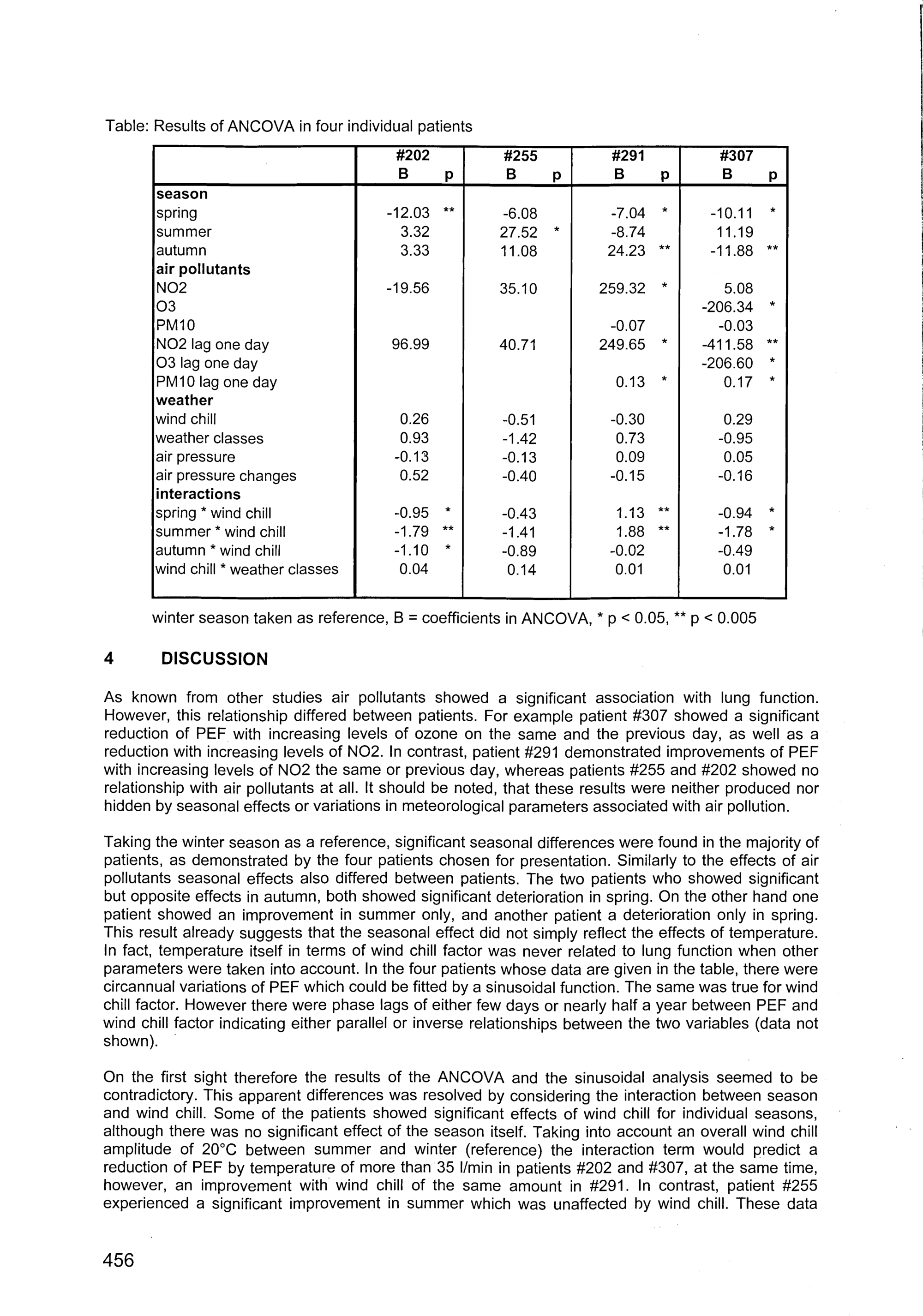 Table: Results of ANCOVA in four individual patients

| | #202 B | p | #255 B | p | #291 B | p | #307 B | p |
|---|---|---|---|---|---|---|---|---|
| **season** | | | | | | | | |
| spring | -12.03 | ** | -6.08 | | -7.04 | * | -10.11 | * |
| summer | 3.32 | | 27.52 | * | -8.74 | | 11.19 | |
| autumn | 3.33 | | 11.08 | | 24.23 | ** | -11.88 | ** |
| **air pollutants** | | | | | | | | |
| NO2 | -19.56 | | 35.10 | | 259.32 | * | 5.08 | |
| O3 | | | | | | | -206.34 | * |
| PM10 | | | | | -0.07 | | -0.03 | |
| NO2 lag one day | 96.99 | | 40.71 | | 249.65 | * | -411.58 | ** |
| O3 lag one day | | | | | | | -206.60 | * |
| PM10 lag one day | | | | | 0.13 | * | 0.17 | * |
| **weather** | | | | | | | | |
| wind chill | 0.26 | | -0.51 | | -0.30 | | 0.29 | |
| weather classes | 0.93 | | -1.42 | | 0.73 | | -0.95 | |
| air pressure | -0.13 | | -0.13 | | 0.09 | | 0.05 | |
| air pressure changes | 0.52 | | -0.40 | | -0.15 | | -0.16 | |
| **interactions** | | | | | | | | |
| spring * wind chill | -0.95 | * | -0.43 | | 1.13 | ** | -0.94 | * |
| summer * wind chill | -1.79 | ** | -1.41 | | 1.88 | ** | -1.78 | * |
| autumn * wind chill | -1.10 | * | -0.89 | | -0.02 | | -0.49 | |
| wind chill * weather classes | 0.04 | | 0.14 | | 0.01 | | 0.01 | |

winter season taken as reference, B = coefficients in ANCOVA, * p < 0.05, ** p < 0.005

4 DISCUSSION

As known from other studies air pollutants showed a significant association with lung function. However, this relationship differed between patients. For example patient #307 showed a significant reduction of PEF with increasing levels of ozone on the same and the previous day, as well as a reduction with increasing levels of NO2. In contrast, patient #291 demonstrated improvements of PEF with increasing levels of NO2 the same or previous day, whereas patients #255 and #202 showed no relationship with air pollutants at all. It should be noted, that these results were neither produced nor hidden by seasonal effects or variations in meteorological parameters associated with air pollution.

Taking the winter season as a reference, significant seasonal differences were found in the majority of patients, as demonstrated by the four patients chosen for presentation. Similarly to the effects of air pollutants seasonal effects also differed between patients. The two patients who showed significant but opposite effects in autumn, both showed significant deterioration in spring. On the other hand one patient showed an improvement in summer only, and another patient a deterioration only in spring. This result already suggests that the seasonal effect did not simply reflect the effects of temperature. In fact, temperature itself in terms of wind chill factor was never related to lung function when other parameters were taken into account. In the four patients whose data are given in the table, there were circannual variations of PEF which could be fitted by a sinusoidal function. The same was true for wind chill factor. However there were phase lags of either few days or nearly half a year between PEF and wind chill factor indicating either parallel or inverse relationships between the two variables (data not shown).

On the first sight therefore the results of the ANCOVA and the sinusoidal analysis seemed to be contradictory. This apparent differences was resolved by considering the interaction between season and wind chill. Some of the patients showed significant effects of wind chill for individual seasons, although there was no significant effect of the season itself. Taking into account an overall wind chill amplitude of 20°C between summer and winter (reference) the interaction term would predict a reduction of PEF by temperature of more than 35 l/min in patients #202 and #307, at the same time, however, an improvement with wind chill of the same amount in #291. In contrast, patient #255 experienced a significant improvement in summer which was unaffected by wind chill. These data

456